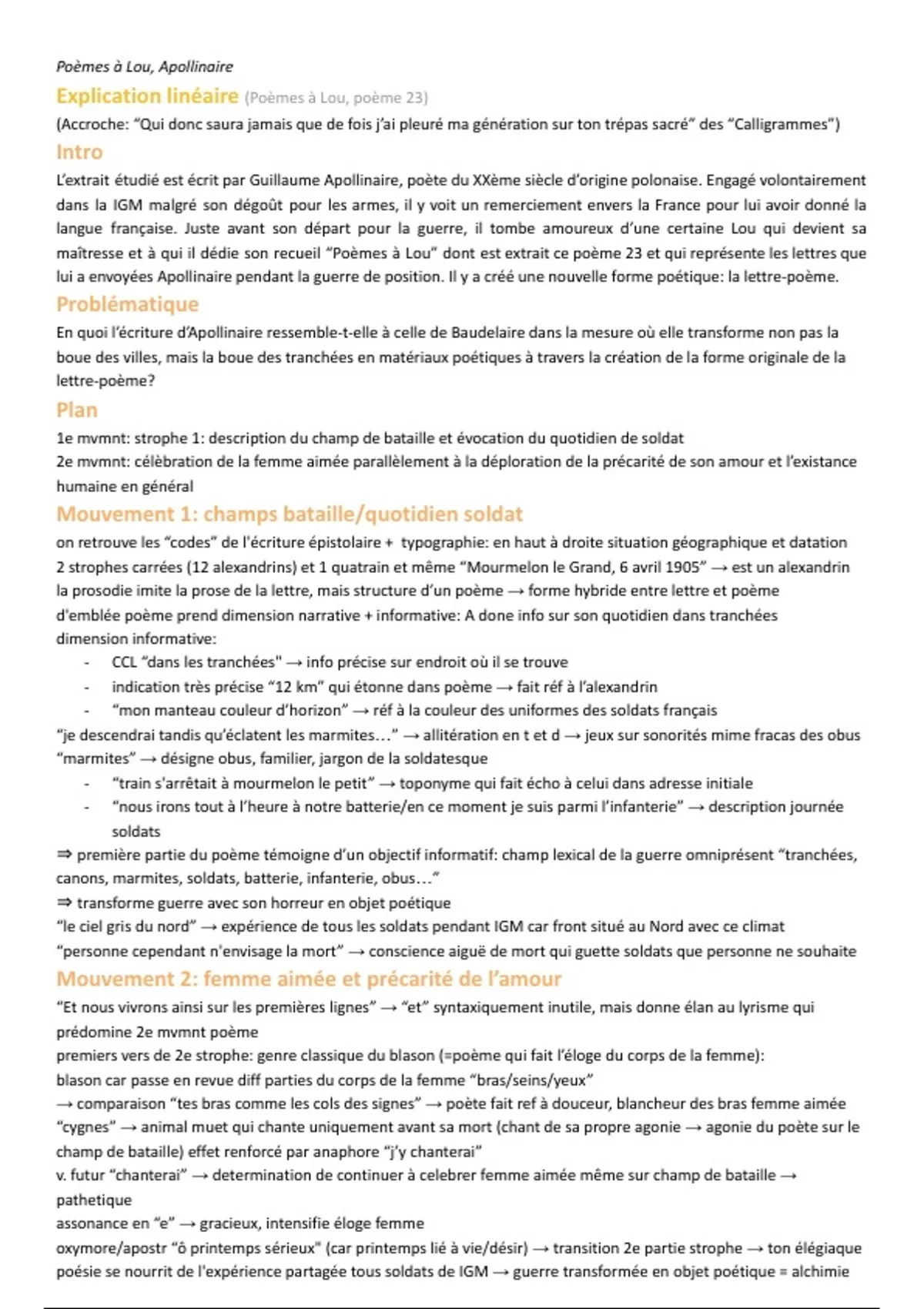 Poèmes à Lou, Apollinaire

Explication linéaire (Poèmes à Lou, poème 23)

(Accroche: "Qui donc saura jamais que de fois j'ai pleuré ma génération sur ton trépas sacré" des "Calligrammes")

Intro

L'extrait étudié est écrit par Guillaume Apollinaire, poète du XXème siècle d'origine polonaise. Engagé volontairement dans la IGM malgré son dégoût pour les armes, il y voit un remerciement envers la France pour lui avoir donné la langue française. Juste avant son départ pour la guerre, il tombe amoureux d'une certaine Lou qui devient sa maîtresse et à qui il dédie son recueil "Poèmes à Lou" dont est extrait ce poème 23 et qui représente les lettres que lui a envoyées Apollinaire pendant la guerre de position. Il y a créé une nouvelle forme poétique: la lettre-poème.

Problématique

En quoi l'écriture d'Apollinaire ressemble-t-elle à celle de Baudelaire dans la mesure où elle transforme non pas la boue des villes, mais la boue des tranchées en matériaux poétiques à travers la création de la forme originale de la lettre-poème?

Plan

1e mvmnt: strophe 1: description du champ de bataille et évocation du quotidien de soldat
2e mvmnt: célèbration de la femme aimée parallèlement à la déploration de la précarité de son amour et l'existance humaine en général

Mouvement 1: champs bataille/quotidien soldat

on retrouve les "codes" de l'écriture épistolaire + typographie: en haut à droite situation géographique et datation
2 strophes carrées (12 alexandrins) et 1 quatrain et même "Mourmelon le Grand, 6 avril 1905" → est un alexandrin
la prosodie imite la prose de la lettre, mais structure d'un poème → forme hybride entre lettre et poème
d'emblée poème prend dimension narrative + informative: A done info sur son quotidien dans tranchées
dimension informative:
- CCL "dans les tranchées" → info précise sur endroit où il se trouve
- indication très précise "12 km" qui étonne dans poème → fait réf à l'alexandrin
- "mon manteau couleur d'horizon" → réf à la couleur des uniformes des soldats français
"je descendrai tandis qu'éclatent les marmites…" → allitération en t et d → jeux sur sonorités mime fracas des obus
"marmites" → désigne obus, familier, jargon de la soldatesque
- "train s'arrêtait à mourmelon le petit" → toponyme qui fait écho à celui dans adresse initiale
- "nous irons tout à l'heure à notre batterie/en ce moment je suis parmi l'infanterie" → description journée soldats
⇒ première partie du poème témoigne d'un objectif informatif: champ lexical de la guerre omniprésent "tranchées, canons, marmites, soldats, batterie, infanterie, obus…"
⇒ transforme guerre avec son horreur en objet poétique
"le ciel gris du nord" → expérience de tous les soldats pendant IGM car front situé au Nord avec ce climat
"personne cependant n'envisage la mort" → conscience aiguë de mort qui guette soldats que personne ne souhaite

Mouvement 2: femme aimée et précarité de l'amour

"Et nous vivrons ainsi sur les premières lignes" → "et" syntaxiquement inutile, mais donne élan au lyrisme qui prédomine 2e mvmnt poème
premiers vers de 2e strophe: genre classique du blason (=poème qui fait l'éloge du corps de la femme):
blason car passe en revue diff parties du corps de la femme "bras/seins/yeux"
→ comparaison "tes bras comme les cols des signes" → poète fait ref à douceur, blancheur des bras femme aimée
"cygnes" → animal muet qui chante uniquement avant sa mort (chant de sa propre agonie → agonie du poète sur le champ de bataille) effet renforcé par anaphore "j'y chanterai"
v. futur "chanterai" → determination de continuer à celebrer femme aimée même sur champ de bataille → pathetique
assonance en "e" → gracieux, intensifie éloge femme
oxymore/apostr "ô printemps sérieux" (car printemps lié à vie/désir) → transition 2e partie strophe → ton élégiaque
poésie se nourrit de l'expérience partagée tous soldats de IGM → guerre transformée en objet poétique = alchimie